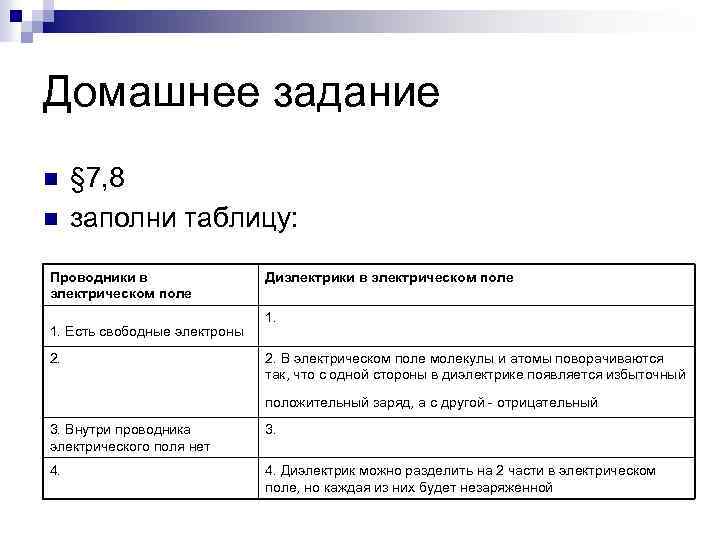 Домашнее задание

§7,8

заполни таблицу:

| Проводники в электрическом поле | Диэлектрики в электрическом поле |
|---|---|
| 1. Есть свободные электроны | 1. |
| 2. | 2. В электрическом поле молекулы и атомы поворачиваются так, что с одной стороны в диэлектрике появляется избыточный положительный заряд, а с другой - отрицательный |
| 3. Внутри проводника электрического поля нет | 3. |
| 4. | 4. Диэлектрик можно разделить на 2 части в электрическом поле, но каждая из них будет незаряженной |